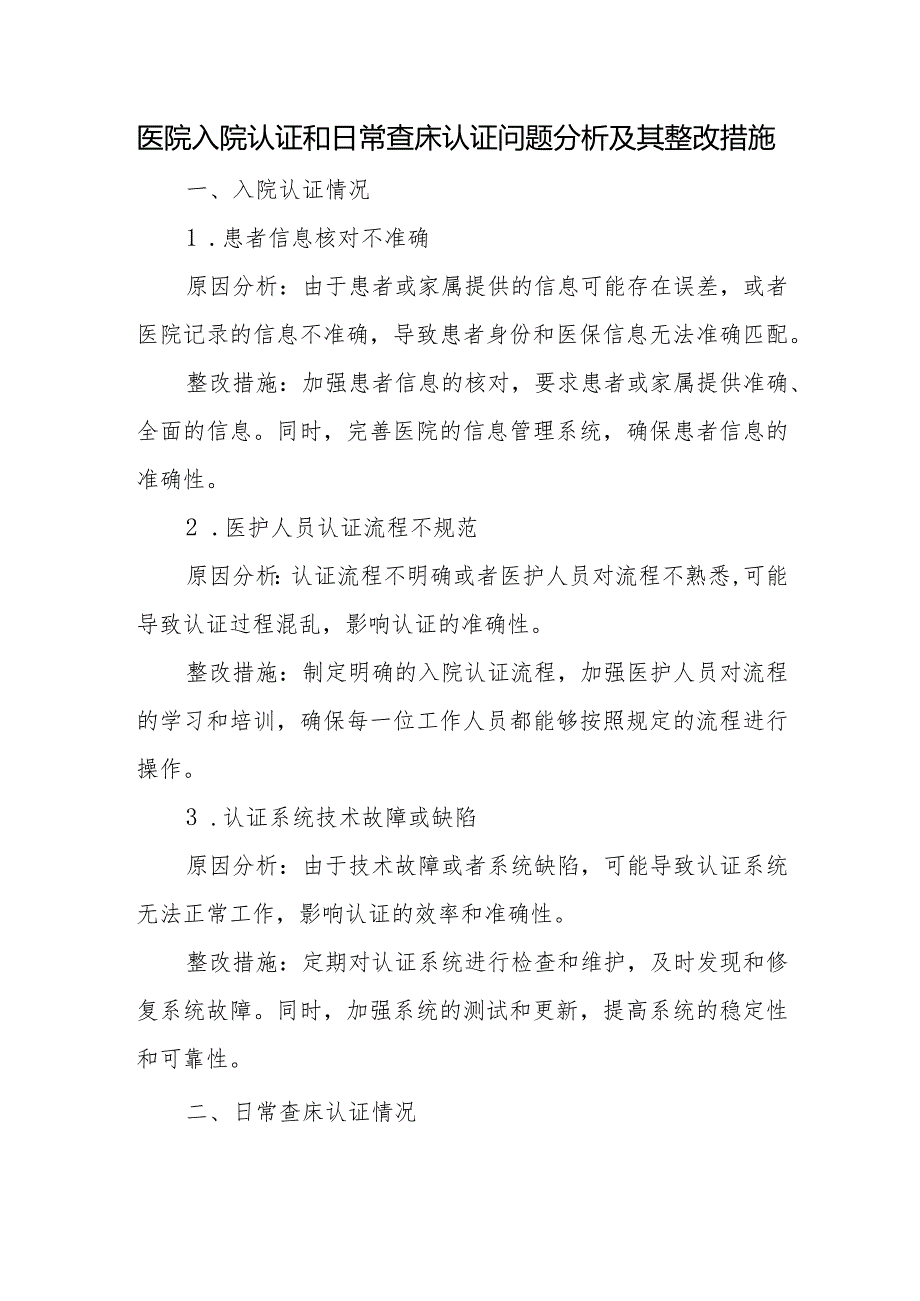 医院入院认证和日常查床认证问题分析及其整改措施

一、入院认证情况

1.患者信息核对不准确

原因分析：由于患者或家属提供的信息可能存在误差，或者医院记录的信息不准确，导致患者身份和医保信息无法准确匹配。

整改措施：加强患者信息的核对，要求患者或家属提供准确、全面的信息。同时，完善医院的信息管理系统，确保患者信息的准确性。

2.医护人员认证流程不规范

原因分析:认证流程不明确或者医护人员对流程不熟悉,可能导致认证过程混乱，影响认证的准确性。

整改措施：制定明确的入院认证流程，加强医护人员对流程的学习和培训，确保每一位工作人员都能够按照规定的流程进行操作。

3.认证系统技术故障或缺陷

原因分析：由于技术故障或者系统缺陷，可能导致认证系统无法正常工作，影响认证的效率和准确性。

整改措施：定期对认证系统进行检查和维护，及时发现和修复系统故障。同时，加强系统的测试和更新，提高系统的稳定性和可靠性。

二、日常查床认证情况